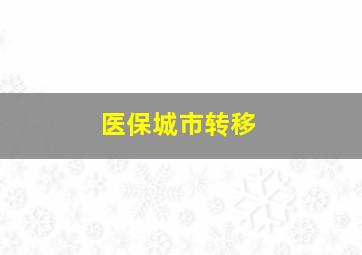 医保城市转移